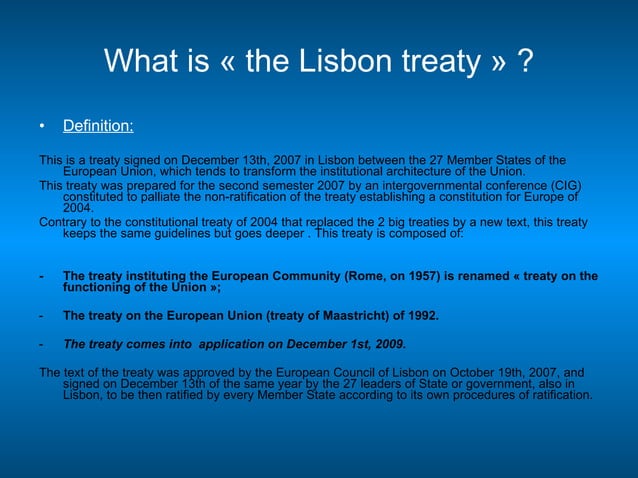 What is « the Lisbon treaty » ?

• Definition:

This is a treaty signed on December 13th, 2007 in Lisbon between the 27 Member States of the European Union, which tends to transform the institutional architecture of the Union.

This treaty was prepared for the second semester 2007 by an intergovernmental conference (CIG) constituted to palliate the non-ratification of the treaty establishing a constitution for Europe of 2004.

Contrary to the constitutional treaty of 2004 that replaced the 2 big treaties by a new text, this treaty keeps the same guidelines but goes deeper . This treaty is composed of:

- The treaty instituting the European Community (Rome, on 1957) is renamed « treaty on the functioning of the Union »;

- The treaty on the European Union (treaty of Maastricht) of 1992.

- The treaty comes into application on December 1st, 2009.

The text of the treaty was approved by the European Council of Lisbon on October 19th, 2007, and signed on December 13th of the same year by the 27 leaders of State or government, also in Lisbon, to be then ratified by every Member State according to its own procedures of ratification.